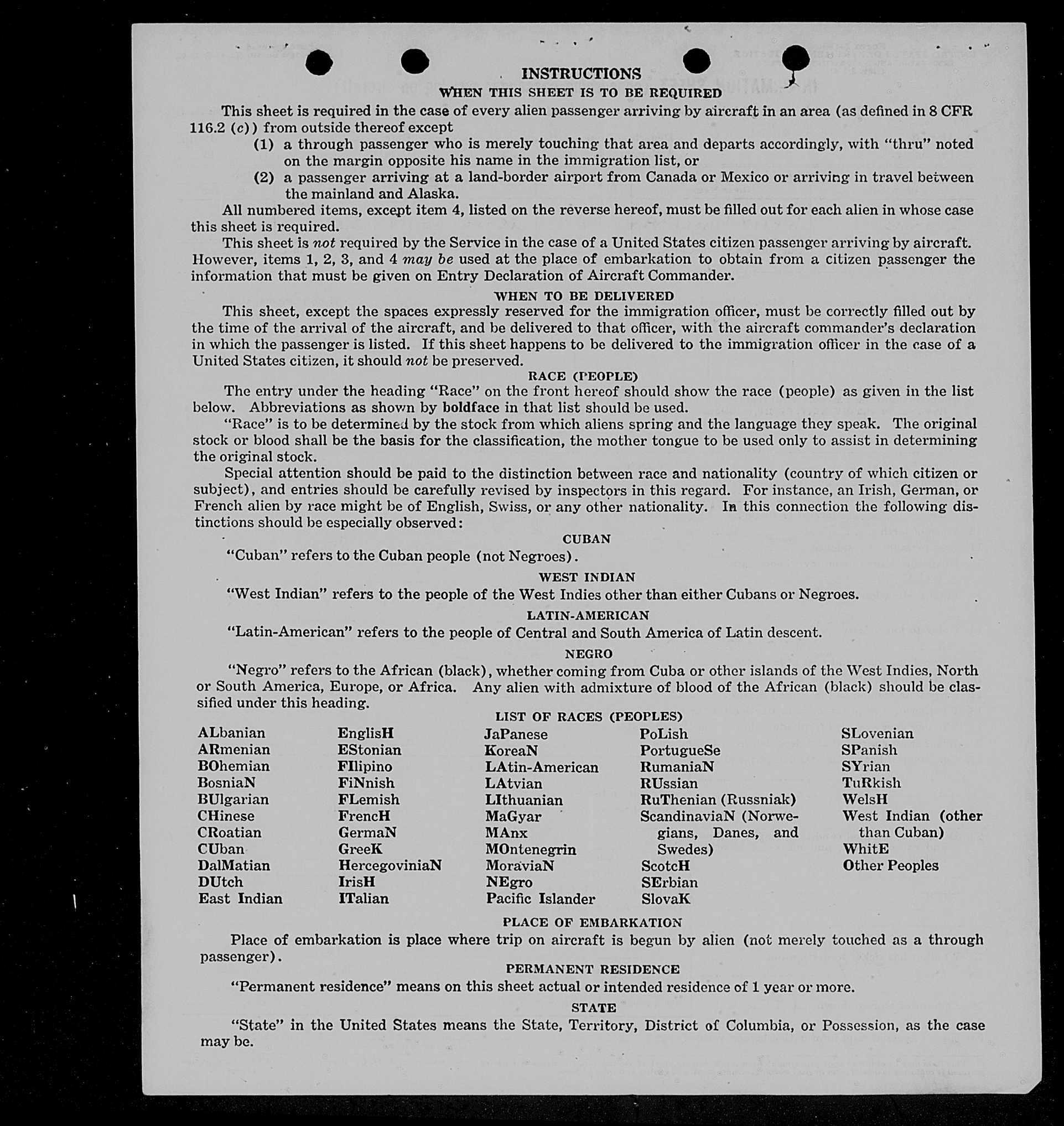 INSTRUCTIONS

WHEN THIS SHEET IS TO BE REQUIRED

This sheet is required in the case of every alien passenger arriving by aircraft in an area (as defined in 8 CFR 116.2 (c)) from outside thereof except

(1) a through passenger who is merely touching that area and departs accordingly, with "thru" noted on the margin opposite his name in the immigration list, or

(2) a passenger arriving at a land-border airport from Canada or Mexico or arriving in travel between the mainland and Alaska.

All numbered items, except item 4, listed on the reverse hereof, must be filled out for each alien in whose case this sheet is required.

This sheet is not required by the Service in the case of a United States citizen passenger arriving by aircraft. However, items 1, 2, 3, and 4 may be used at the place of embarkation to obtain from a citizen passenger the information that must be given on Entry Declaration of Aircraft Commander.

WHEN TO BE DELIVERED

This sheet, except the spaces expressly reserved for the immigration officer, must be correctly filled out by the time of the arrival of the aircraft, and be delivered to that officer, with the aircraft commander's declaration in which the passenger is listed. If this sheet happens to be delivered to the immigration officer in the case of a United States citizen, it should not be preserved.

RACE (PEOPLE)

The entry under the heading "Race" on the front hereof should show the race (people) as given in the list below. Abbreviations as shown by boldface in that list should be used.

"Race" is to be determined by the stock from which aliens spring and the language they speak. The original stock or blood shall be the basis for the classification, the mother tongue to be used only to assist in determining the original stock.

Special attention should be paid to the distinction between race and nationality (country of which citizen or subject), and entries should be carefully revised by inspectors in this regard. For instance, an Irish, German, or French alien by race might be of English, Swiss, or any other nationality. In this connection the following distinctions should be especially observed:

CUBAN

"Cuban" refers to the Cuban people (not Negroes).

WEST INDIAN

"West Indian" refers to the people of the West Indies other than either Cubans or Negroes.

LATIN-AMERICAN

"Latin-American" refers to the people of Central and South America of Latin descent.

NEGRO

"Negro" refers to the African (black), whether coming from Cuba or other islands of the West Indies, North or South America, Europe, or Africa. Any alien with admixture of blood of the African (black) should be classified under this heading.

LIST OF RACES (PEOPLES)

ALbanian
ARmenian
BOhemian
BosniaN
BUlgarian
CHinese
CRoatian
CUban
DalMatian
DUtch
East Indian

EnglisH
EStonian
FIlipino
FiNnish
FLemish
FrencH
GermaN
GreeK
HercegoviniaN
IrisH
ITalian

JaPanese
KoreaN
LAtin-American
LAtvian
LIthuanian
MaGyar
MAnx
MOntenegrin
MoraviaN
NEgro
Pacific Islander

PoLish
PortugueSe
RumaniaN
RUssian
RuThenian (Russniak)
ScandinaviaN (Norwegians, Danes, and Swedes)
ScotcH
SErbian
SlovaK

SLovenian
SPanish
SYrian
TuRkish
WelsH
West Indian (other than Cuban)
WhitE
Other Peoples

PLACE OF EMBARKATION

Place of embarkation is place where trip on aircraft is begun by alien (not merely touched as a through passenger).

PERMANENT RESIDENCE

"Permanent residence" means on this sheet actual or intended residence of 1 year or more.

STATE

"State" in the United States means the State, Territory, District of Columbia, or Possession, as the case may be.